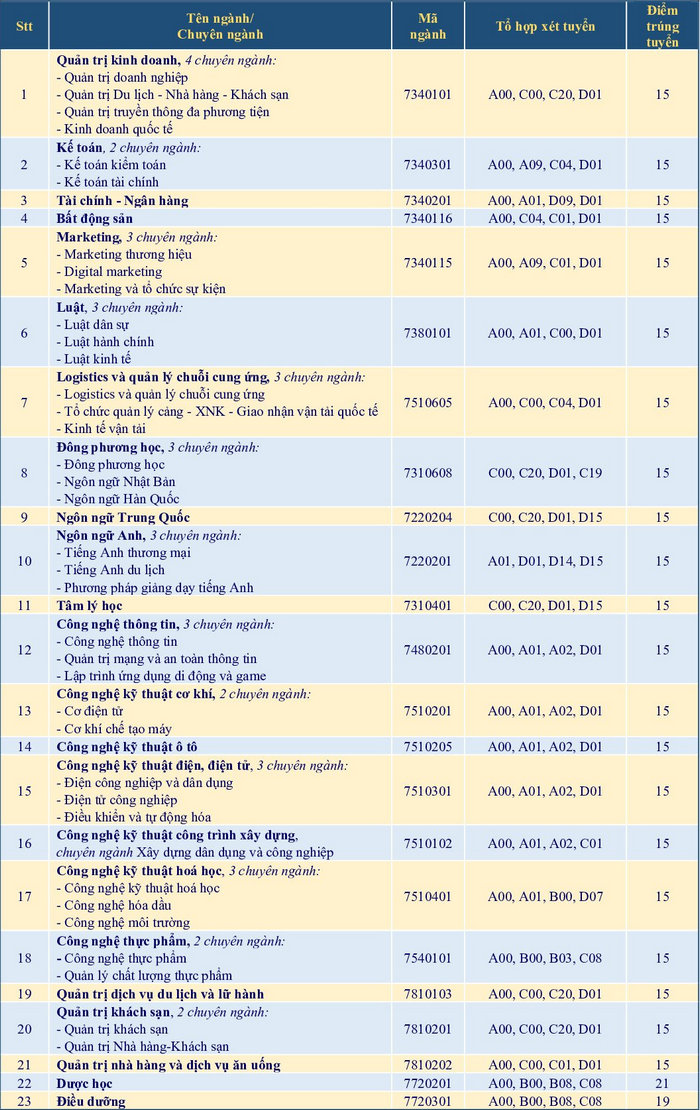 | Stt | Tên ngành/ Chuyên ngành | Mã ngành | Tổ hợp xét tuyển | Điểm trúng tuyển |
|---|---|---|---|---|
| 1 | Quản trị kinh doanh, 4 chuyên ngành: - Quản trị doanh nghiệp - Quản trị Du lịch - Nhà hàng - Khách sạn - Quản trị truyền thông đa phương tiện - Kinh doanh quốc tế | 7340101 | A00, C00, C20, D01 | 15 |
| 2 | Kế toán, 2 chuyên ngành: - Kế toán kiểm toán - Kế toán tài chính | 7340301 | A00, A09, C04, D01 | 15 |
| 3 | Tài chính - Ngân hàng | 7340201 | A00, A01, D09, D01 | 15 |
| 4 | Bất động sản | 7340116 | A00, C04, C01, D01 | 15 |
| 5 | Marketing, 3 chuyên ngành: - Marketing thương hiệu - Digital marketing - Marketing và tổ chức sự kiện | 7340115 | A00, A09, C01, D01 | 15 |
| 6 | Luật, 3 chuyên ngành: - Luật dân sự - Luật hành chính - Luật kinh tế | 7380101 | A00, A01, C00, D01 | 15 |
| 7 | Logistics và quản lý chuỗi cung ứng, 3 chuyên ngành: - Logistics và quản lý chuỗi cung ứng - Tổ chức quản lý cảng - XNK - Giao nhận vận tải quốc tế - Kinh tế vận tải | 7510605 | A00, C00, C04, D01 | 15 |
| 8 | Đông phương học, 3 chuyên ngành: - Đông phương học - Ngôn ngữ Nhật Bản - Ngôn ngữ Hàn Quốc | 7310608 | C00, C20, D01, C19 | 15 |
| 9 | Ngôn ngữ Trung Quốc | 7220204 | C00, C20, D01, D15 | 15 |
| 10 | Ngôn ngữ Anh, 3 chuyên ngành: - Tiếng Anh thương mại - Tiếng Anh du lịch - Phương pháp giảng dạy tiếng Anh | 7220201 | A01, D01, D14, D15 | 15 |
| 11 | Tâm lý học | 7310401 | C00, C20, D01, D15 | 15 |
| 12 | Công nghệ thông tin, 3 chuyên ngành: - Công nghệ thông tin - Quản trị mạng và an toàn thông tin - Lập trình ứng dụng di động và game | 7480201 | A00, A01, A02, D01 | 15 |
| 13 | Công nghệ kỹ thuật cơ khí, 2 chuyên ngành: - Cơ điện tử - Cơ khí chế tạo máy | 7510201 | A00, A01, A02, D01 | 15 |
| 14 | Công nghệ kỹ thuật ô tô | 7510205 | A00, A01, A02, D01 | 15 |
| 15 | Công nghệ kỹ thuật điện, điện tử, 3 chuyên ngành: - Điện công nghiệp và dân dụng - Điện tử công nghiệp - Điều khiển và tự động hóa | 7510301 | A00, A01, A02, D01 | 15 |
| 16 | Công nghệ kỹ thuật công trình xây dựng, chuyên ngành Xây dựng dân dụng và công nghiệp | 7510102 | A00, A01, A02, C01 | 15 |
| 17 | Công nghệ kỹ thuật hoá học, 3 chuyên ngành: - Công nghệ kỹ thuật hoá học - Công nghệ hóa dầu - Công nghệ môi trường | 7510401 | A00, A01, B00, D07 | 15 |
| 18 | Công nghệ thực phẩm, 2 chuyên ngành: - Công nghệ thực phẩm - Quản lý chất lượng thực phẩm | 7540101 | A00, B00, B03, C08 | 15 |
| 19 | Quản trị dịch vụ du lịch và lữ hành | 7810103 | A00, C00, C20, D01 | 15 |
| 20 | Quản trị khách sạn, 2 chuyên ngành: - Quản trị khách sạn - Quản trị Nhà hàng-Khách sạn | 7810201 | A00, C00, C20, D01 | 15 |
| 21 | Quản trị nhà hàng và dịch vụ ăn uống | 7810202 | A00, C00, C01, D01 | 15 |
| 22 | Dược học | 7720201 | A00, B00, B08, C08 | 21 |
| 23 | Điều dưỡng | 7720301 | A00, B00, B08, C08 | 19 |